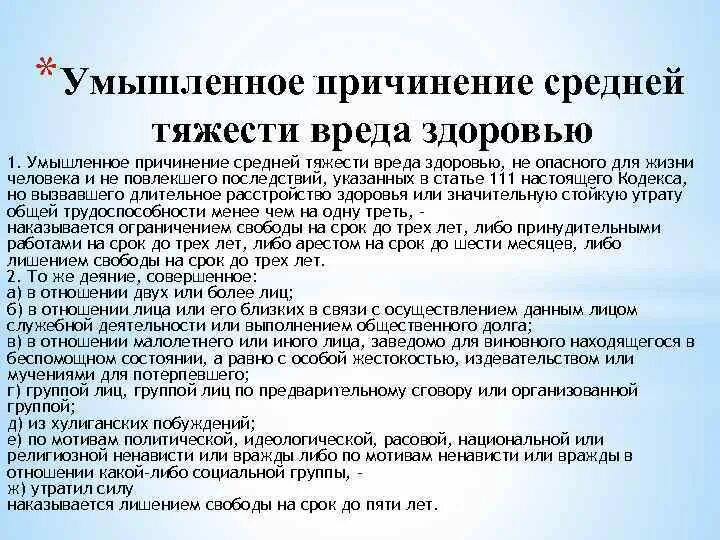 *Умышленное причинение средней тяжести вреда здоровью

1. Умышленное причинение средней тяжести вреда здоровью, не опасного для жизни человека и не повлекшего последствий, указанных в статье 111 настоящего Кодекса, но вызвавшего длительное расстройство здоровья или значительную стойкую утрату общей трудоспособности менее чем на одну треть, -
наказывается ограничением свободы на срок до трех лет, либо принудительными работами на срок до трех лет, либо арестом на срок до шести месяцев, либо лишением свободы на срок до трех лет.
2. То же деяние, совершенное:
а) в отношении двух или более лиц;
б) в отношении лица или его близких в связи с осуществлением данным лицом служебной деятельности или выполнением общественного долга;
в) в отношении малолетнего или иного лица, заведомо для виновного находящегося в беспомощном состоянии, а равно с особой жестокостью, издевательством или мучениями для потерпевшего;
г) группой лиц, группой лиц по предварительному сговору или организованной группой;
д) из хулиганских побуждений;
е) по мотивам политической, идеологической, расовой, национальной или религиозной ненависти или вражды либо по мотивам ненависти или вражды в отношении какой-либо социальной группы, -
ж) утратил силу
наказывается лишением свободы на срок до пяти лет.